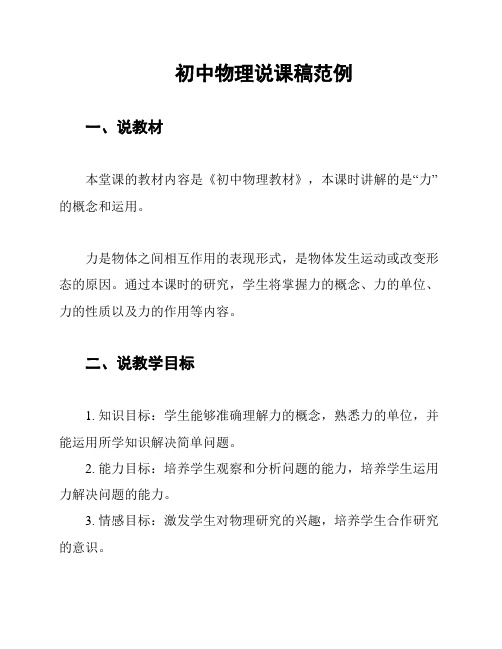 初中物理说课稿范例

一、说教材

本堂课的教材内容是《初中物理教材》，本课时讲解的是“力”的概念和运用。

力是物体之间相互作用的表现形式，是物体发生运动或改变形态的原因。通过本课时的研究，学生将掌握力的概念、力的单位、力的性质以及力的作用等内容。

二、说教学目标

1. 知识目标：学生能够准确理解力的概念，熟悉力的单位，并能运用所学知识解决简单问题。

2. 能力目标：培养学生观察和分析问题的能力，培养学生运用力解决问题的能力。

3. 情感目标：激发学生对物理研究的兴趣，培养学生合作研究的意识。